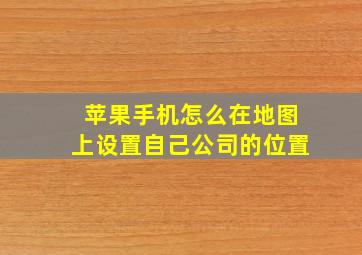 苹果手机怎么在地图上设置自己公司的位置